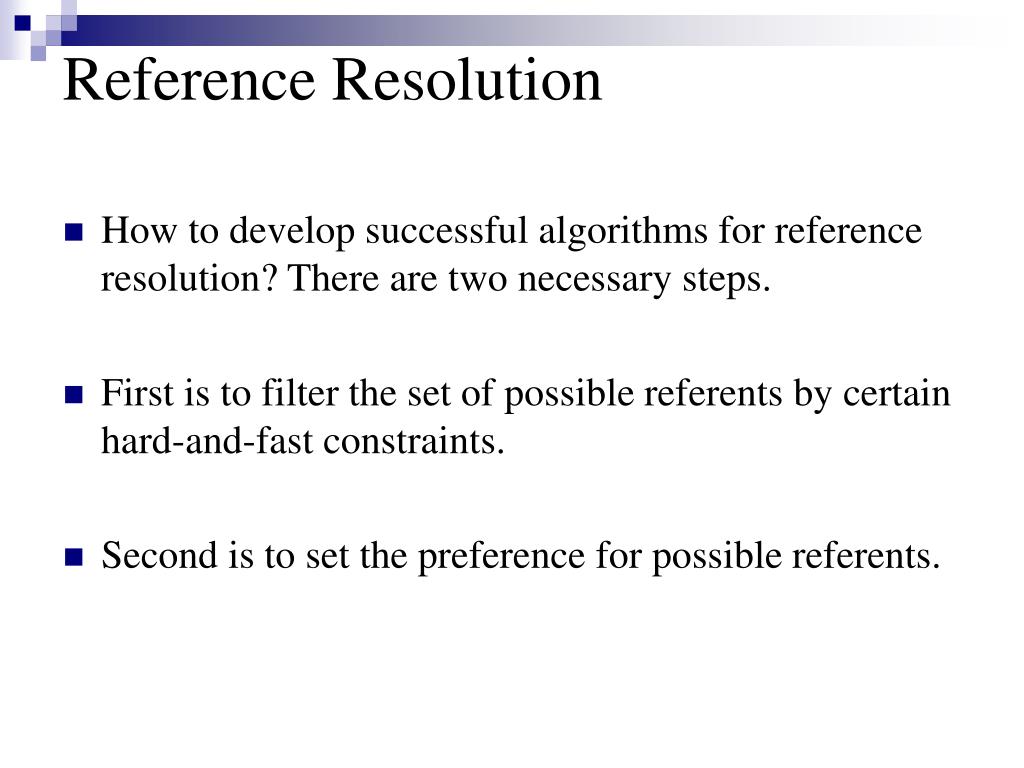 Reference Resolution

How to develop successful algorithms for reference resolution? There are two necessary steps.

First is to filter the set of possible referents by certain hard-and-fast constraints.

Second is to set the preference for possible referents.